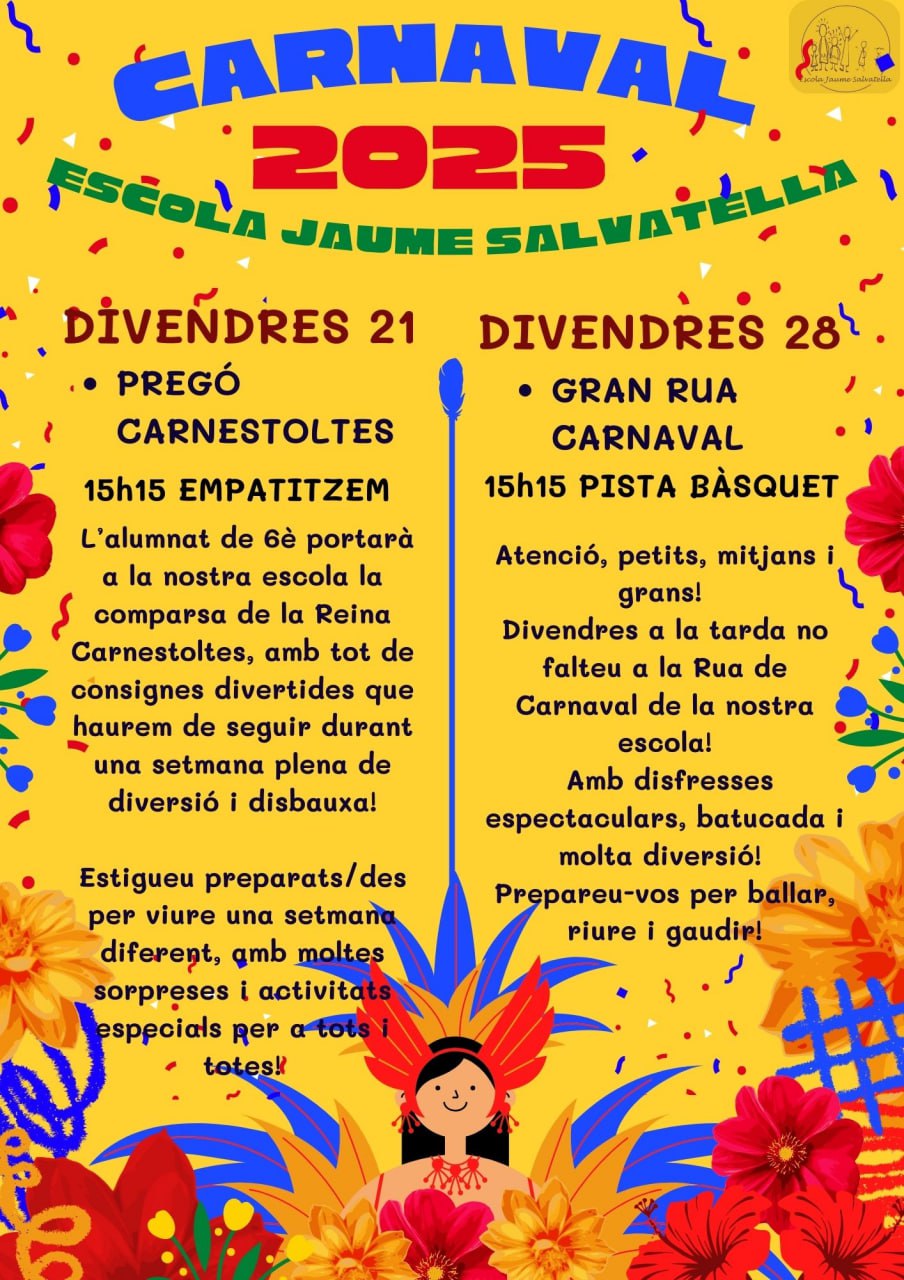 Escola Jaume Salvatella

CARNAVAL
2025
ESCOLA JAUME SALVATELLA

DIVENDRES 21

• PREGÓ CARNESTOLTES

15h15 EMPATITZEM

L'alumnat de 6è portarà a la nostra escola la comparsa de la Reina Carnestoltes, amb tot de consignes divertides que haurem de seguir durant una setmana plena de diversió i disbauxa!

Estigueu preparats/des per viure una setmana diferent, amb moltes sorpreses i activitats especials per a tots i totes!

DIVENDRES 28

• GRAN RUA CARNAVAL

15h15 PISTA BÀSQUET

Atenció, petits, mitjans i grans!
Divendres a la tarda no falteu a la Rua de Carnaval de la nostra escola!
Amb disfresses espectaculars, batucada i molta diversió!
Prepareu-vos per ballar, riure i gaudir!